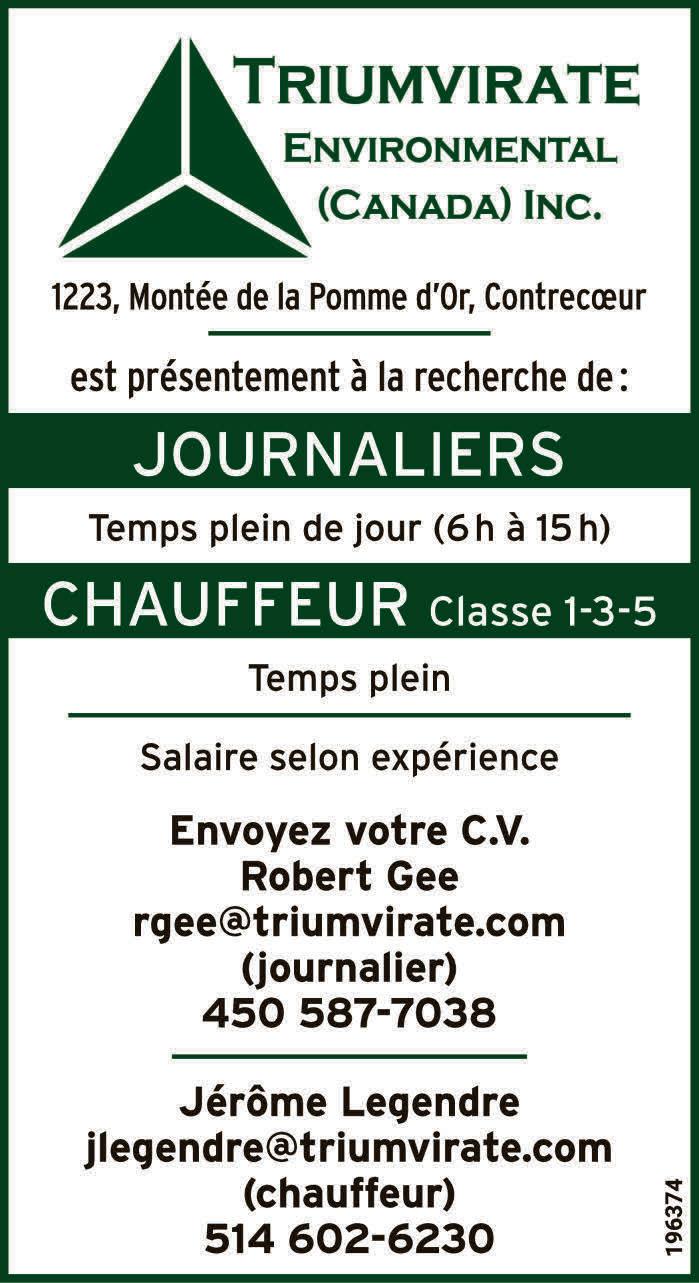 TRIUMVIRATE
ENVIRONMENTAL
(CANADA) INC.

1223, Montée de la Pomme d'Or, Contrecœur

est présentement à la recherche de :

JOURNALIERS

Temps plein de jour (6 h à 15 h)

CHAUFFEUR Classe 1-3-5

Temps plein

Salaire selon expérience

Envoyez votre C.V.
Robert Gee
rgee@triumvirate.com
(journalier)
450 587-7038

Jérôme Legendre
jlegendre@triumvirate.com
(chauffeur)
514 602-6230

196374